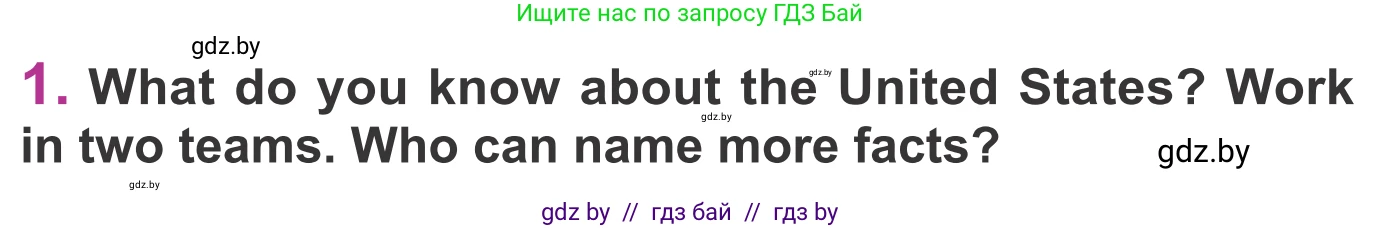 Ищите нас по запросу ГДЗ Бай

gdz.by

1. What do you know about the United States? Work in two teams. Who can name more facts?

gdz.by

gdz.by

gdz.by

gdz.by

gdz by // гдз бай // гдз by